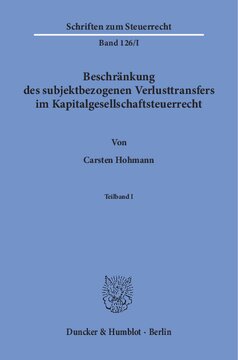 Schriften zum Steuerrecht

Band 126/I

Beschränkung des subjektbezogenen Verlusttransfers im Kapitalgesellschaftsteuerrecht

Von

Carsten Hohmann

Teilband I

Duncker & Humblot · Berlin